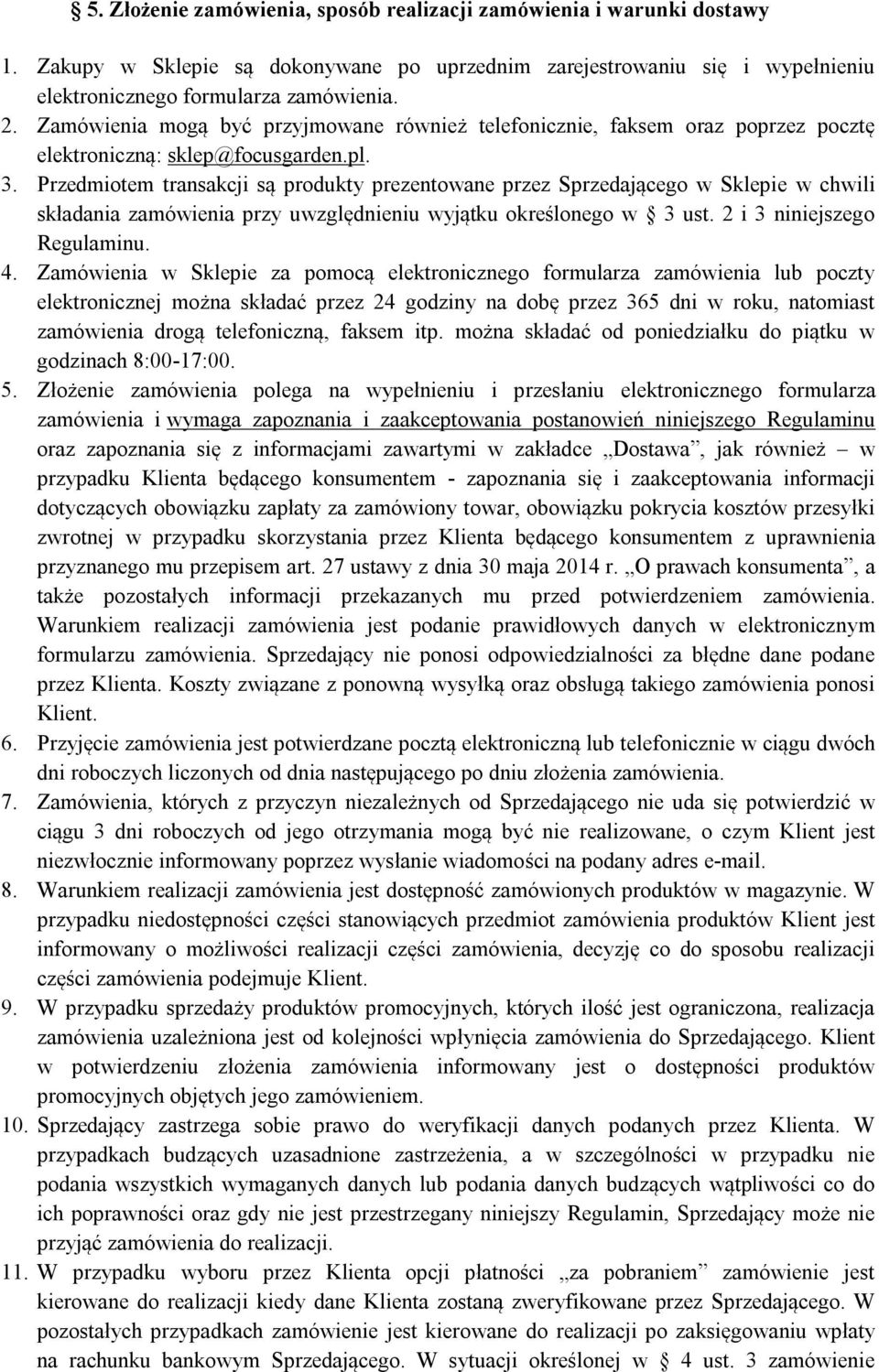 § 5. Złożenie zamówienia, sposób realizacji zamówienia i warunki dostawy

1. Zakupy w Sklepie są dokonywane po uprzednim zarejestrowaniu się i wypełnieniu elektronicznego formularza zamówienia.
2. Zamówienia mogą być przyjmowane również telefonicznie, faksem oraz poprzez pocztę elektroniczną: sklep@focusgarden.pl.
3. Przedmiotem transakcji są produkty prezentowane przez Sprzedającego w Sklepie w chwili składania zamówienia przy uwzględnieniu wyjątku określonego w § 3 ust. 2 i 3 niniejszego Regulaminu.
4. Zamówienia w Sklepie za pomocą elektronicznego formularza zamówienia lub poczty elektronicznej można składać przez 24 godziny na dobę przez 365 dni w roku, natomiast zamówienia drogą telefoniczną, faksem itp. można składać od poniedziałku do piątku w godzinach 8:00-17:00.
5. Złożenie zamówienia polega na wypełnieniu i przesłaniu elektronicznego formularza zamówienia i wymaga zapoznania i zaakceptowania postanowień niniejszego Regulaminu oraz zapoznania się z informacjami zawartymi w zakładce „Dostawa”, jak również – w przypadku Klienta będącego konsumentem - zapoznania się i zaakceptowania informacji dotyczących obowiązku zapłaty za zamówiony towar, obowiązku pokrycia kosztów przesyłki zwrotnej w przypadku skorzystania przez Klienta będącego konsumentem z uprawnienia przyznanego mu przepisem art. 27 ustawy z dnia 30 maja 2014 r. „O prawach konsumenta”, a także pozostałych informacji przekazanych mu przed potwierdzeniem zamówienia. Warunkiem realizacji zamówienia jest podanie prawidłowych danych w elektronicznym formularzu zamówienia. Sprzedający nie ponosi odpowiedzialności za błędne dane podane przez Klienta. Koszty związane z ponowną wysyłką oraz obsługą takiego zamówienia ponosi Klient.
6. Przyjęcie zamówienia jest potwierdzane pocztą elektroniczną lub telefonicznie w ciągu dwóch dni roboczych liczonych od dnia następującego po dniu złożenia zamówienia.
7. Zamówienia, których z przyczyn niezależnych od Sprzedającego nie uda się potwierdzić w ciągu 3 dni roboczych od jego otrzymania mogą być nie realizowane, o czym Klient jest niezwłocznie informowany poprzez wysłanie wiadomości na podany adres e-mail.
8. Warunkiem realizacji zamówienia jest dostępność zamówionych produktów w magazynie. W przypadku niedostępności części stanowiących przedmiot zamówienia produktów Klient jest informowany o możliwości realizacji części zamówienia, decyzję co do sposobu realizacji części zamówienia podejmuje Klient.
9. W przypadku sprzedaży produktów promocyjnych, których ilość jest ograniczona, realizacja zamówienia uzależniona jest od kolejności wpłynięcia zamówienia do Sprzedającego. Klient w potwierdzeniu złożenia zamówienia informowany jest o dostępności produktów promocyjnych objętych jego zamówieniem.
10. Sprzedający zastrzega sobie prawo do weryfikacji danych podanych przez Klienta. W przypadkach budzących uzasadnione zastrzeżenia, a w szczególności w przypadku nie podania wszystkich wymaganych danych lub podania danych budzących wątpliwości co do ich poprawności oraz gdy nie jest przestrzegany niniejszy Regulamin, Sprzedający może nie przyjąć zamówienia do realizacji.
11. W przypadku wyboru przez Klienta opcji płatności „za pobraniem” zamówienie jest kierowane do realizacji kiedy dane Klienta zostaną zweryfikowane przez Sprzedającego. W pozostałych przypadkach zamówienie jest kierowane do realizacji po zaksięgowaniu wpłaty na rachunku bankowym Sprzedającego. W sytuacji określonej w § 4 ust. 3 zamówienie